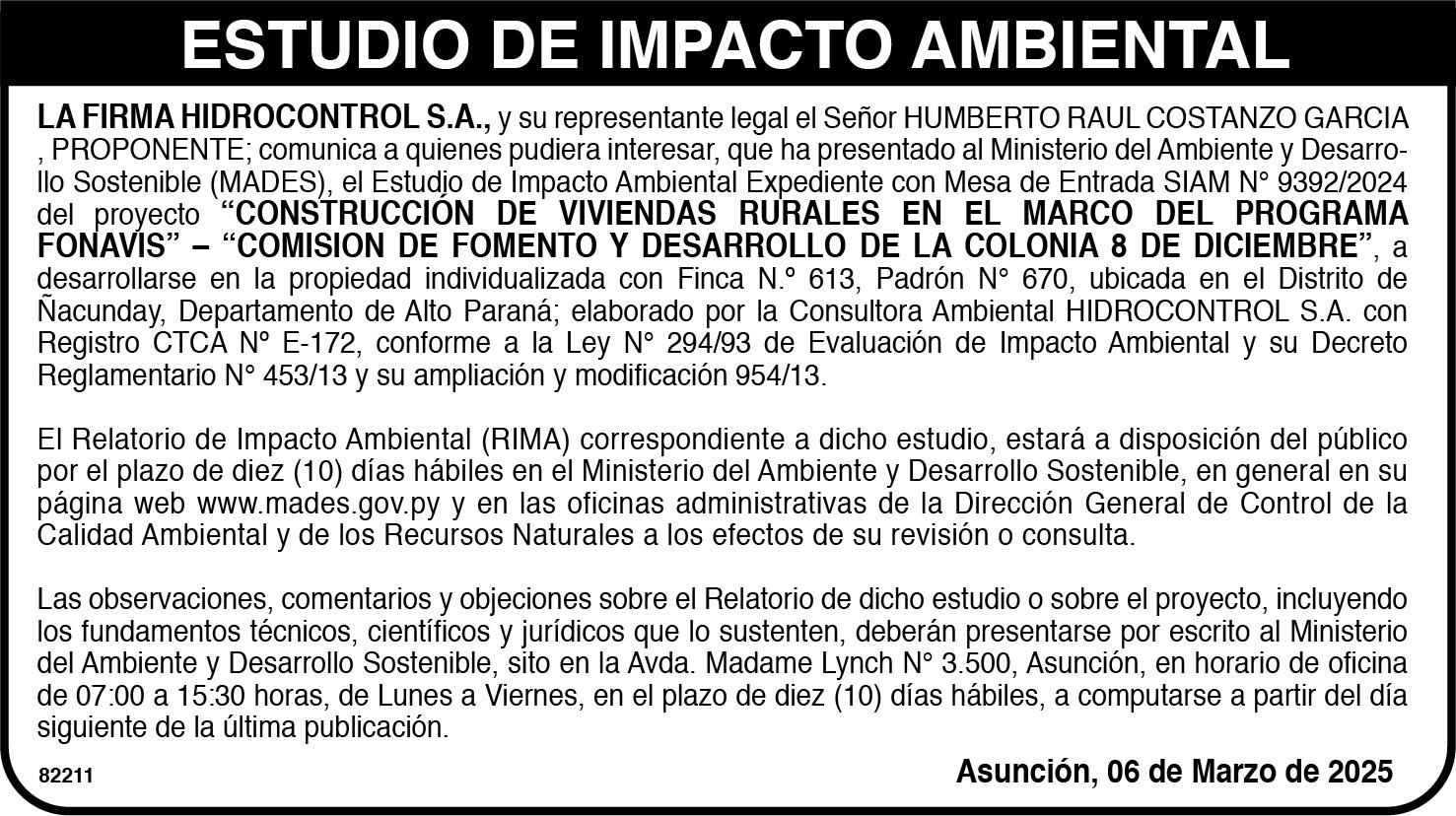 ESTUDIO DE IMPACTO AMBIENTAL

LA FIRMA HIDROCONTROL S.A., y su representante legal el Señor HUMBERTO RAUL COSTANZO GARCIA , PROPONENTE; comunica a quienes pudiera interesar, que ha presentado al Ministerio del Ambiente y Desarrollo Sostenible (MADES), el Estudio de Impacto Ambiental Expediente con Mesa de Entrada SIAM N° 9392/2024 del proyecto "CONSTRUCCIÓN DE VIVIENDAS RURALES EN EL MARCO DEL PROGRAMA FONAVIS" – "COMISION DE FOMENTO Y DESARROLLO DE LA COLONIA 8 DE DICIEMBRE", a desarrollarse en la propiedad individualizada con Finca N.° 613, Padrón N° 670, ubicada en el Distrito de Ñacunday, Departamento de Alto Paraná; elaborado por la Consultora Ambiental HIDROCONTROL S.A. con Registro CTCA N° E-172, conforme a la Ley N° 294/93 de Evaluación de Impacto Ambiental y su Decreto Reglamentario N° 453/13 y su ampliación y modificación 954/13.

El Relatorio de Impacto Ambiental (RIMA) correspondiente a dicho estudio, estará a disposición del público por el plazo de diez (10) días hábiles en el Ministerio del Ambiente y Desarrollo Sostenible, en general en su página web www.mades.gov.py y en las oficinas administrativas de la Dirección General de Control de la Calidad Ambiental y de los Recursos Naturales a los efectos de su revisión o consulta.

Las observaciones, comentarios y objeciones sobre el Relatorio de dicho estudio o sobre el proyecto, incluyendo los fundamentos técnicos, científicos y jurídicos que lo sustenten, deberán presentarse por escrito al Ministerio del Ambiente y Desarrollo Sostenible, sito en la Avda. Madame Lynch N° 3.500, Asunción, en horario de oficina de 07:00 a 15:30 horas, de Lunes a Viernes, en el plazo de diez (10) días hábiles, a computarse a partir del día siguiente de la última publicación.

82211

Asunción, 06 de Marzo de 2025